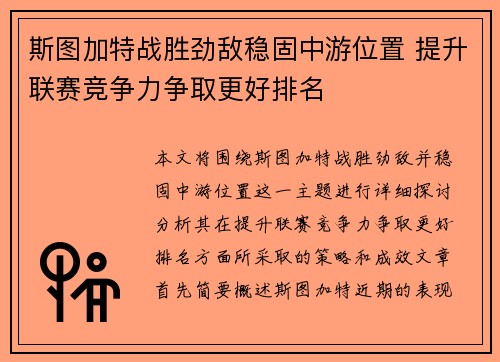 斯图加特战胜劲敌稳固中游位置 提升联赛竞争力争取更好排名

本文将围绕斯图加特战胜劲敌并稳固中游位置这一主题进行详细探讨分析其在提升联赛竞争力争取更好排名方面所采取的策略和成效文章首先简要概述斯图加特近期的表现